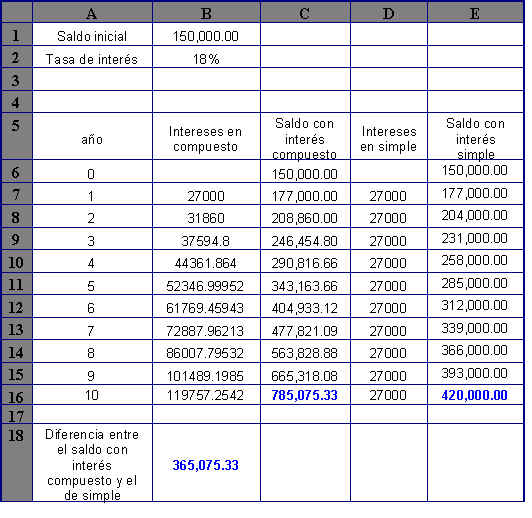 | | A | B | C | D | E |
|---|---|---|---|---|---|
| 1 | Saldo inicial | 150,000.00 | | | |
| 2 | Tasa de interés | 18% | | | |
| 3 | | | | | |
| 4 | | | | | |
| 5 | año | Intereses en compuesto | Saldo con interés compuesto | Intereses en simple | Saldo con interés simple |
| 6 | 0 | | 150,000.00 | | 150,000.00 |
| 7 | 1 | 27000 | 177,000.00 | 27000 | 177,000.00 |
| 8 | 2 | 31860 | 208,860.00 | 27000 | 204,000.00 |
| 9 | 3 | 37594.8 | 246,454.80 | 27000 | 231,000.00 |
| 10 | 4 | 44361.864 | 290,816.66 | 27000 | 258,000.00 |
| 11 | 5 | 52346.99952 | 343,163.66 | 27000 | 285,000.00 |
| 12 | 6 | 61769.45943 | 404,933.12 | 27000 | 312,000.00 |
| 13 | 7 | 72887.96213 | 477,821.09 | 27000 | 339,000.00 |
| 14 | 8 | 86007.79532 | 563,828.88 | 27000 | 366,000.00 |
| 15 | 9 | 101489.1985 | 665,318.08 | 27000 | 393,000.00 |
| 16 | 10 | 119757.2542 | 785,075.33 | 27000 | 420,000.00 |
| 17 | | | | | |
| 18 | Diferencia entre el saldo con interés compuesto y el de simple | 365,075.33 | | | |